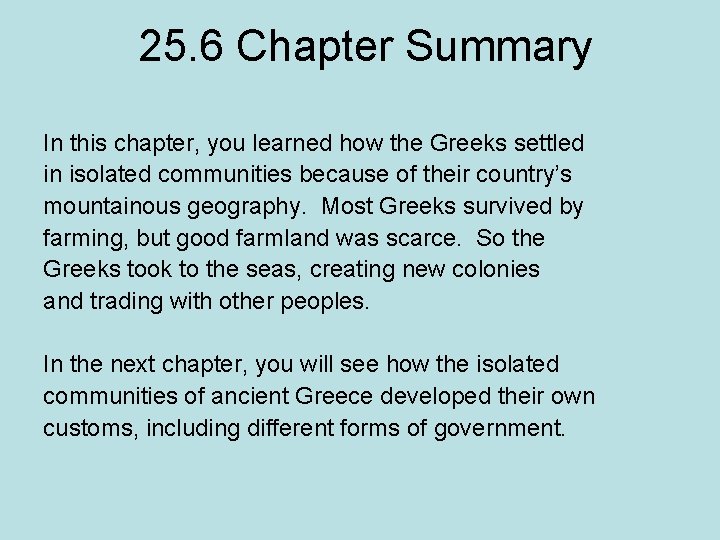 25.6 Chapter Summary

In this chapter, you learned how the Greeks settled in isolated communities because of their country's mountainous geography. Most Greeks survived by farming, but good farmland was scarce. So the Greeks took to the seas, creating new colonies and trading with other peoples.

In the next chapter, you will see how the isolated communities of ancient Greece developed their own customs, including different forms of government.